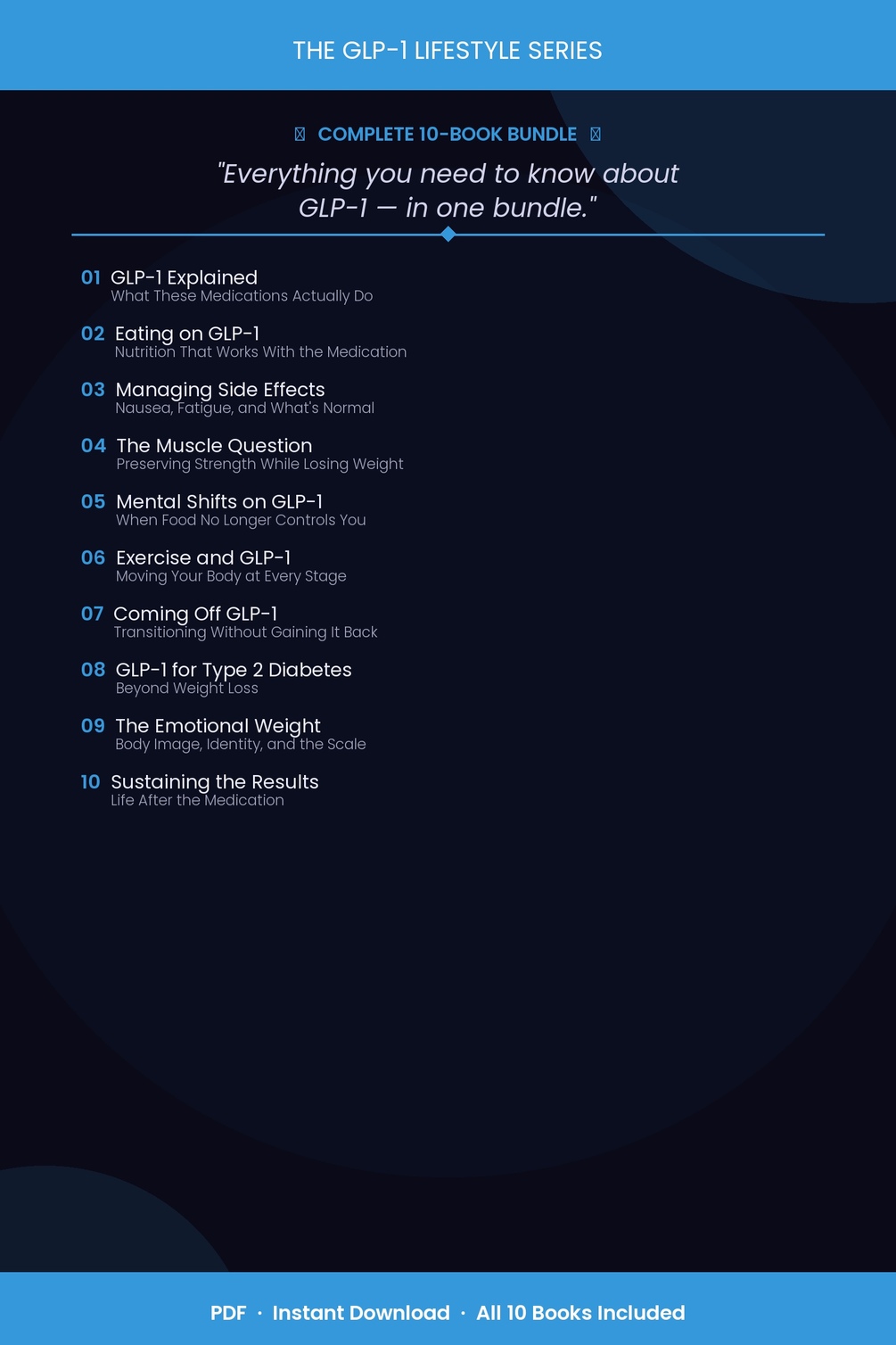 THE GLP-1 LIFESTYLE SERIES

COMPLETE 10-BOOK BUNDLE

"Everything you need to know about GLP-1 — in one bundle."

01 GLP-1 Explained
What These Medications Actually Do

02 Eating on GLP-1
Nutrition That Works With the Medication

03 Managing Side Effects
Nausea, Fatigue, and What's Normal

04 The Muscle Question
Preserving Strength While Losing Weight

05 Mental Shifts on GLP-1
When Food No Longer Controls You

06 Exercise and GLP-1
Moving Your Body at Every Stage

07 Coming Off GLP-1
Transitioning Without Gaining It Back

08 GLP-1 for Type 2 Diabetes
Beyond Weight Loss

09 The Emotional Weight
Body Image, Identity, and the Scale

10 Sustaining the Results
Life After the Medication

PDF · Instant Download · All 10 Books Included